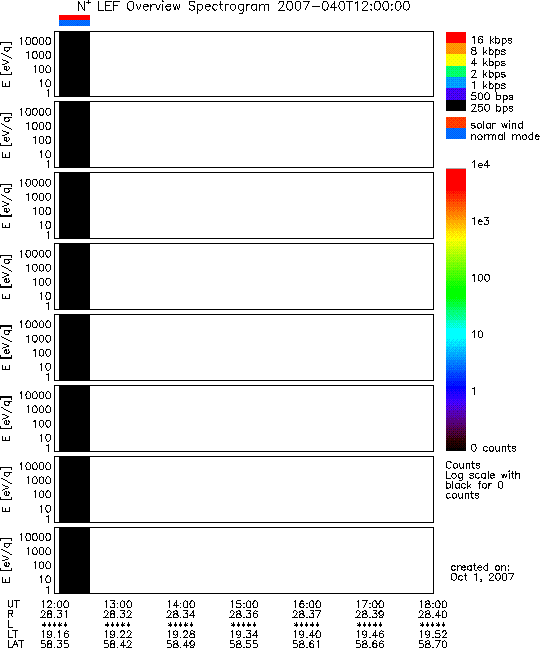 $N^+$ LEF Overview Spectrogram 2007-040T12:00:00

E [eV/q]
10000
1000
100
10
1

E [eV/q]
10000
1000
100
10
1

E [eV/q]
10000
1000
100
10
1

E [eV/q]
10000
1000
100
10
1

E [eV/q]
10000
1000
100
10
1

E [eV/q]
10000
1000
100
10
1

E [eV/q]
10000
1000
100
10
1

E [eV/q]
10000
1000
100
10
1

16 kbps
8 kbps
4 kbps
2 kbps
1 kbps
500 bps
250 bps

solar wind
normal mode

1e4
1e3
100
10
1
0 counts

Counts
Log scale with black for 0 counts

created on:
Oct 1, 2007

| UT | 12:00 | 13:00 | 14:00 | 15:00 | 16:00 | 17:00 | 18:00 |
|---|---|---|---|---|---|---|---|
| R | 28.31 | 28.32 | 28.34 | 28.36 | 28.37 | 28.39 | 28.40 |
| L | ***** | ***** | ***** | ***** | ***** | ***** | ***** |
| LT | 19.16 | 19.22 | 19.28 | 19.34 | 19.40 | 19.46 | 19.52 |
| LAT | 58.35 | 58.42 | 58.49 | 58.55 | 58.61 | 58.66 | 58.70 |